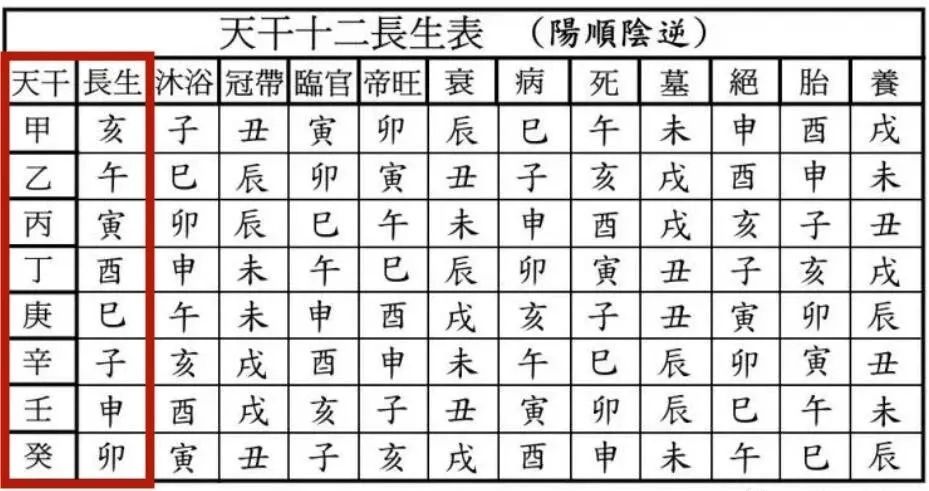 天干十二長生表 （陽順陰逆）

| 天干 | 長生 | 沐浴 | 冠帶 | 臨官 | 帝旺 | 衰 | 病 | 死 | 墓 | 絕 | 胎 | 養 |
|---|---|---|---|---|---|---|---|---|---|---|---|---|
| 甲 | 亥 | 子 | 丑 | 寅 | 卯 | 辰 | 巳 | 午 | 未 | 申 | 酉 | 戌 |
| 乙 | 午 | 巳 | 辰 | 卯 | 寅 | 丑 | 子 | 亥 | 戌 | 酉 | 申 | 未 |
| 丙 | 寅 | 卯 | 辰 | 巳 | 午 | 未 | 申 | 酉 | 戌 | 亥 | 子 | 丑 |
| 丁 | 酉 | 申 | 未 | 午 | 巳 | 辰 | 卯 | 寅 | 丑 | 子 | 亥 | 戌 |
| 庚 | 巳 | 午 | 未 | 申 | 酉 | 戌 | 亥 | 子 | 丑 | 寅 | 卯 | 辰 |
| 辛 | 子 | 亥 | 戌 | 酉 | 申 | 未 | 午 | 巳 | 辰 | 卯 | 寅 | 丑 |
| 壬 | 申 | 酉 | 戌 | 亥 | 子 | 丑 | 寅 | 卯 | 辰 | 巳 | 午 | 未 |
| 癸 | 卯 | 寅 | 丑 | 子 | 亥 | 戌 | 酉 | 申 | 未 | 午 | 巳 | 辰 |